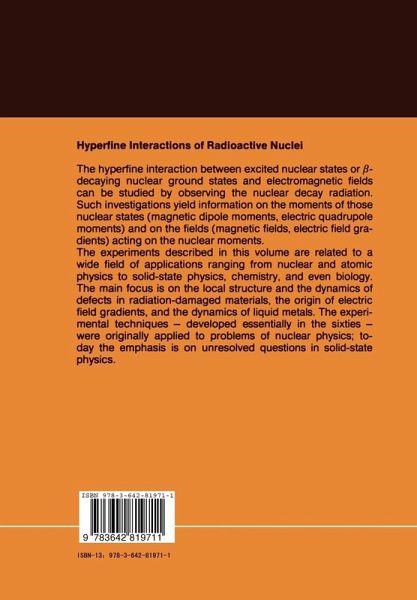 Hyperfine Interactions of Radioactive Nuclei

The hyperfine interaction between excited nuclear states or $\beta$-decaying nuclear ground states and electromagnetic fields can be studied by observing the nuclear decay radiation. Such investigations yield information on the moments of those nuclear states (magnetic dipole moments, electric quadrupole moments) and on the fields (magnetic fields, electric field gradients) acting on the nuclear moments.
The experiments described in this volume are related to a wide field of applications ranging from nuclear and atomic physics to solid-state physics, chemistry, and even biology. The main focus is on the local structure and the dynamics of defects in radiation-damaged materials, the origin of electric field gradients, and the dynamics of liquid metals. The experimental techniques – developed essentially in the sixties – were originally applied to problems of nuclear physics; today the emphasis is on unresolved questions in solid-state physics.

ISBN 978-3-642-81971-1

9 783642 819711

ISBN-13: 978-3-642-81971-1